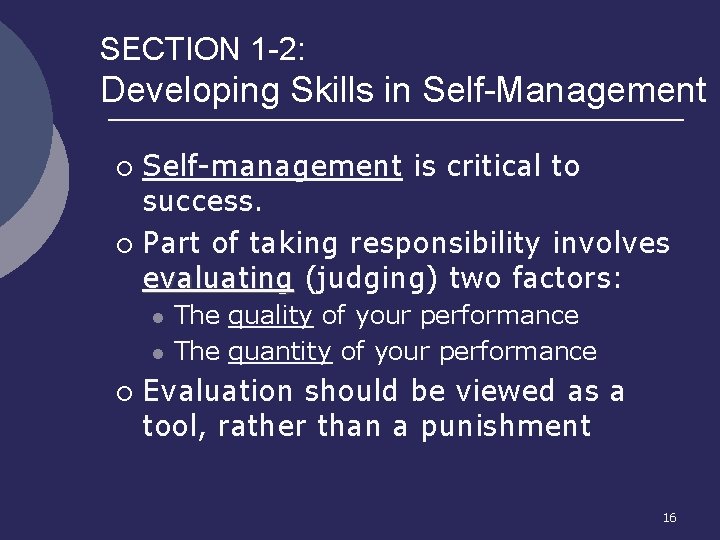 SECTION 1-2:
Developing Skills in Self-Management

Self-management is critical to success.

Part of taking responsibility involves evaluating (judging) two factors:

The quality of your performance

The quantity of your performance

Evaluation should be viewed as a tool, rather than a punishment

16